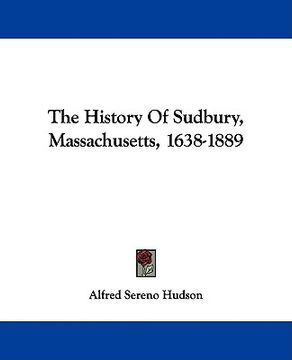 The History Of Sudbury, Massachusetts, 1638-1889

Alfred Sereno Hudson